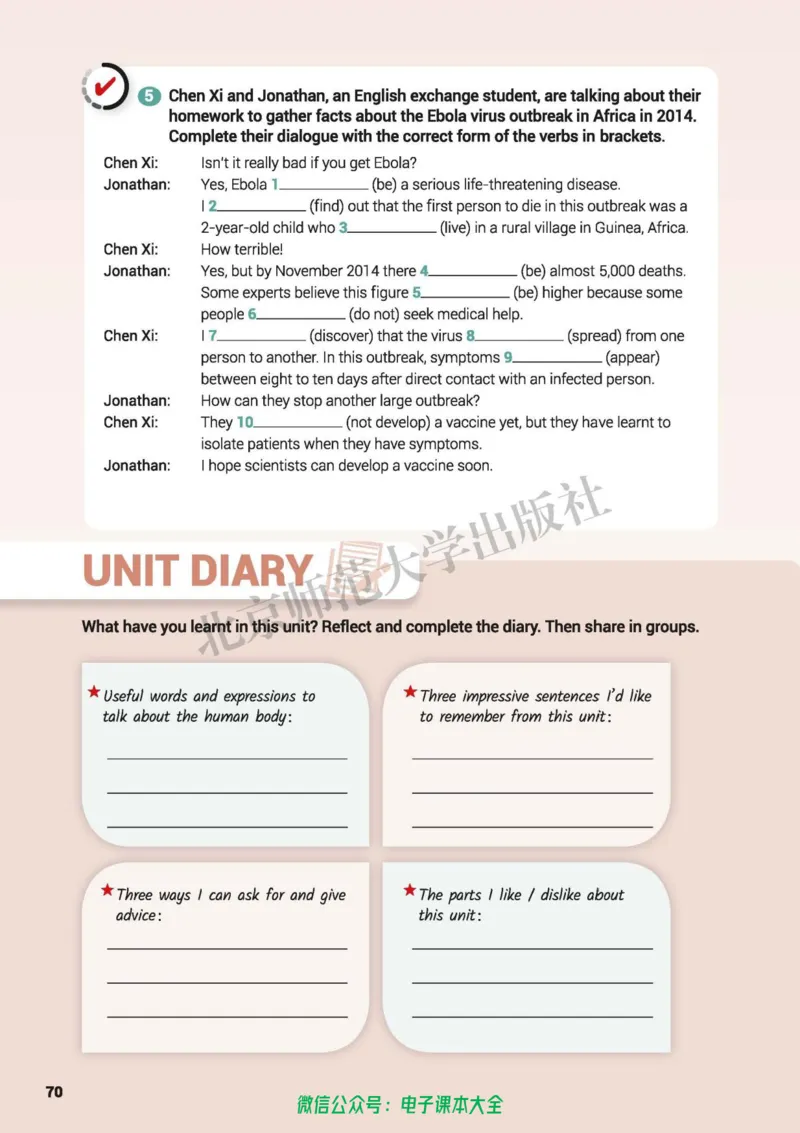 5 Chen Xi and Jonathan, an English exchange student, are talking about their homework to gather facts about the Ebola virus outbreak in Africa in 2014. Complete their dialogue with the correct form of the verbs in brackets.

Chen Xi: Isn't it really bad if you get Ebola?
Jonathan: Yes, Ebola 1__________ (be) a serious life-threatening disease. I 2__________ (find) out that the first person to die in this outbreak was a 2-year-old child who 3__________ (live) in a rural village in Guinea, Africa.
Chen Xi: How terrible!
Jonathan: Yes, but by November 2014 there 4__________ (be) almost 5,000 deaths. Some experts believe this figure 5__________ (be) higher because some people 6__________ (do not) seek medical help.
Chen Xi: I 7__________ (discover) that the virus 8__________ (spread) from one person to another. In this outbreak, symptoms 9__________ (appear) between eight to ten days after direct contact with an infected person.
Jonathan: How can they stop another large outbreak?
Chen Xi: They 10__________ (not develop) a vaccine yet, but they have learnt to isolate patients when they have symptoms.
Jonathan: I hope scientists can develop a vaccine soon.

北京师范大学出版社

UNIT DIARY

What have you learnt in this unit? Reflect and complete the diary. Then share in groups.

★ Useful words and expressions to talk about the human body:

★ Three impressive sentences I'd like to remember from this unit:

★ Three ways I can ask for and give advice:

★ The parts I like / dislike about this unit:

70

微信公众号：电子课本大全